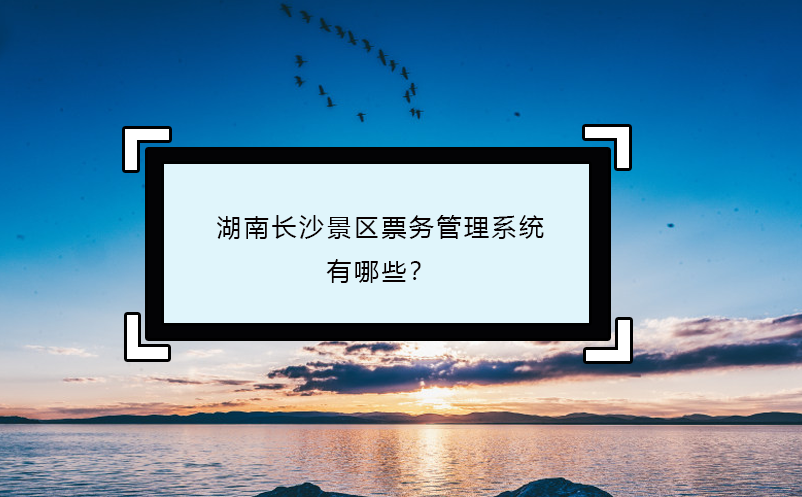 湖南长沙景区票务管理系统有哪些？